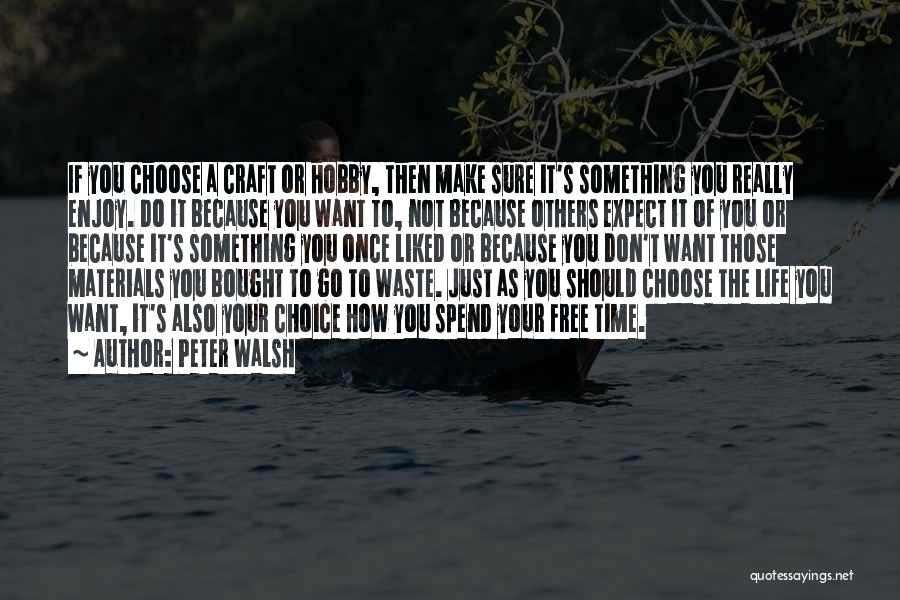 IF YOU CHOOSE A CRAFT OR HOBBY, THEN MAKE SURE IT'S SOMETHING YOU REALLY ENJOY. DO IT BECAUSE YOU WANT TO, NOT BECAUSE OTHERS EXPECT IT OF YOU OR BECAUSE IT'S SOMETHING YOU ONCE LIKED OR BECAUSE YOU DON'T WANT THOSE MATERIALS YOU BOUGHT TO GO TO WASTE. JUST AS YOU SHOULD CHOOSE THE LIFE YOU WANT, IT'S ALSO YOUR CHOICE HOW YOU SPEND YOUR FREE TIME.

~ AUTHOR: PETER WALSH

quotessayings.net